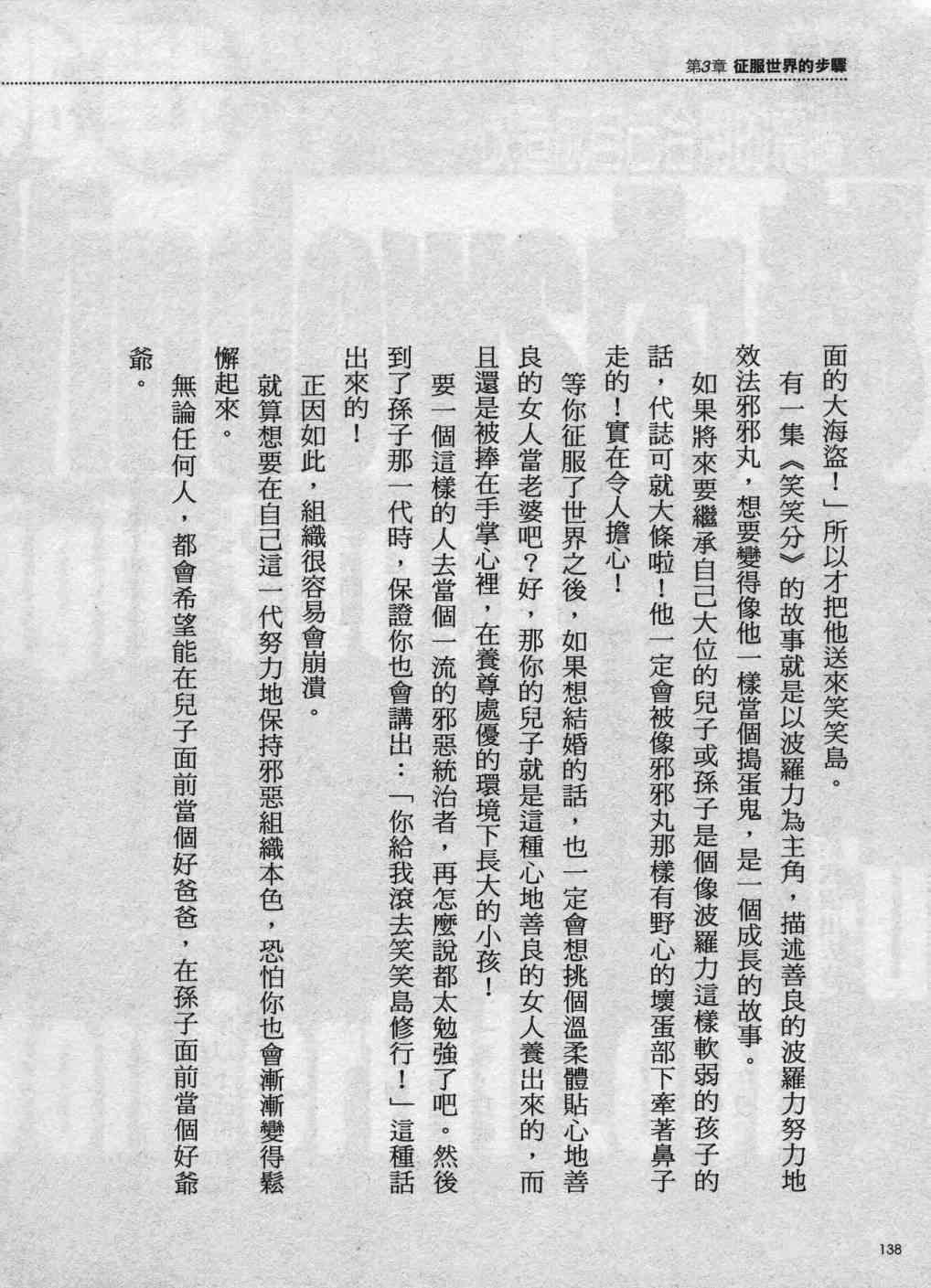 第3章 征服世界的步驟

面的大海盜！」所以才把他送來笑笑島。

有一集《笑笑分》的故事就是以波羅力為主角，描述善良的波羅力努力地效法邪邪丸，想要變得像他一樣當個搗蛋鬼，是一個成長的故事。

如果將來要繼承自己大位的兒子或孫子是個像波羅力這樣軟弱的孩子的話，代誌可就大條啦！他一定會被像邪邪丸那樣有野心的壞蛋部下牽著鼻子走的！實在令人擔心！

等你征服了世界之後，如果想結婚的話，也一定會想挑個溫柔體貼心地善良的女人當老婆吧？好，那你的兒子就是這種心地善良的女人養出來的，而且還是被捧在手掌心裡，在養尊處優的環境下長大的小孩！

要一個這樣的人去當個一流的邪惡統治者，再怎麼說都太勉強了吧。然後到了孫子那一代時，保證你也會講出：「你給我滾去笑笑島修行！」這種話出來的！

正因如此，組織很容易會崩潰。

就算想要在自己這一代努力地保持邪惡組織本色，恐怕你也會漸漸變得鬆懈起來。

無論任何人，都會希望能在兒子面前當個好爸爸，在孫子面前當個好爺爺。

138